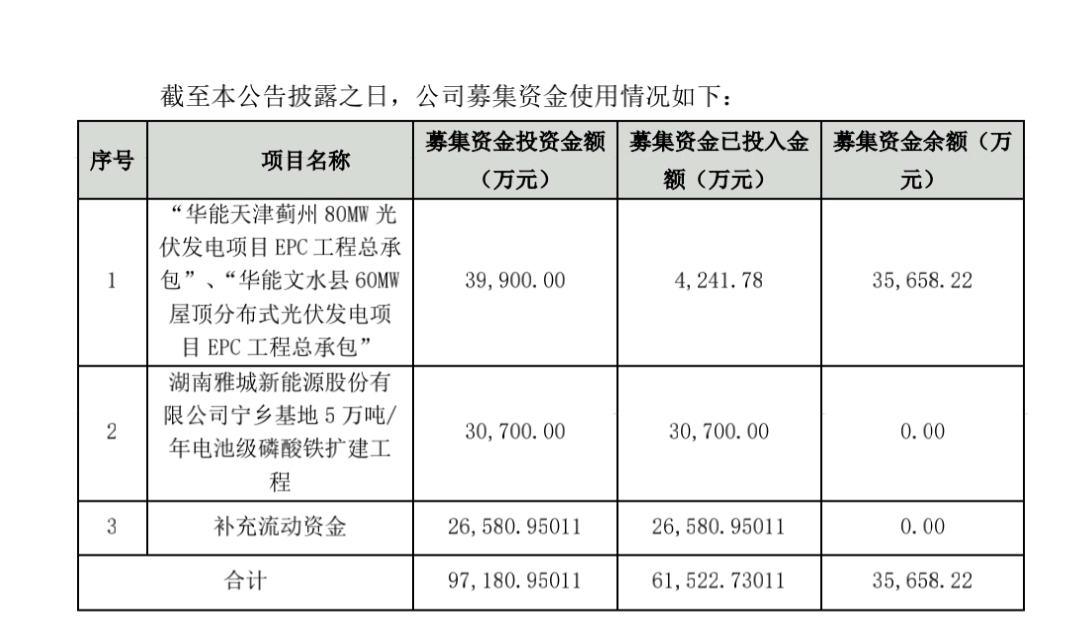 截至本公告披露之日，公司募集资金使用情况如下：

| 序号 | 项目名称 | 募集资金投资金额（万元） | 募集资金已投入金额（万元） | 募集资金余额（万元） |
|---|---|---|---|---|
| 1 | “华能天津蓟州 80MW 光伏发电项目 EPC 工程总承包”、“华能文水县 60MW 屋顶分布式光伏发电项目 EPC 工程总承包” | 39,900.00 | 4,241.78 | 35,658.22 |
| 2 | 湖南雅城新能源股份有限公司宁乡基地 5 万吨/年电池级磷酸铁扩建工程 | 30,700.00 | 30,700.00 | 0.00 |
| 3 | 补充流动资金 | 26,580.95011 | 26,580.95011 | 0.00 |
| 合计 | | 97,180.95011 | 61,522.73011 | 35,658.22 |